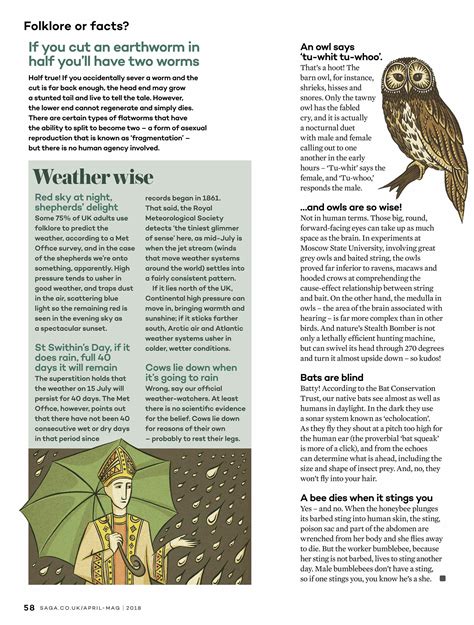 Folklore or facts?

If you cut an earthworm in half you'll have two worms

Half true! If you accidentally sever a worm and the cut is far back enough, the head end may grow a stunted tail and live to tell the tale. However, the lower end cannot regenerate and simply dies. There are certain types of flatworms that have the ability to split to become two – a form of asexual reproduction that is known as 'fragmentation' – but there is no human agency involved.

Weather wise

Red sky at night, shepherds' delight
Some 75% of UK adults use folklore to predict the weather, according to a Met Office survey, and in the case of the shepherds we're onto something, apparently. High pressure tends to usher in good weather, and traps dust in the air, scattering blue light so the remaining red is seen in the evening sky as a spectacular sunset.

St Swithin's Day, if it does rain, full 40 days it will remain
The superstition holds that the weather on 15 July will persist for 40 days. The Met Office, however, points out that there have not been 40 consecutive wet or dry days in that period since records began in 1861. That said, the Royal Meteorological Society detects 'the tiniest glimmer of sense' here, as mid-July is when the jet stream (winds that move weather systems around the world) settles into a fairly consistent pattern.

If it lies north of the UK, Continental high pressure can move in, bringing warmth and sunshine; if it sticks farther south, Arctic air and Atlantic weather systems usher in colder, wetter conditions.

Cows lie down when it's going to rain
Wrong, say our official weather-watchers. At least there is no scientific evidence for the belief. Cows lie down for reasons of their own – probably to rest their legs.

An owl says 'tu-whit tu-whoo'.
That's a hoot! The barn owl, for instance, shrieks, hisses and snores. Only the tawny owl has the fabled cry, and it is actually a nocturnal duet with male and female calling out to one another in the early hours – 'Tu-whit' says the female, and 'Tu-whoo,' responds the male.

...and owls are so wise!
Not in human terms. Those big, round, forward-facing eyes can take up as much space as the brain. In experiments at Moscow State University, involving great grey owls and baited string, the owls proved far inferior to ravens, macaws and hooded crows at comprehending the cause-effect relationship between string and bait. On the other hand, the medulla in owls – the area of the brain associated with hearing – is far more complex than in other birds. And nature's Stealth Bomber is not only a lethally efficient hunting machine, but can swivel its head through 270 degrees and turn it almost upside down – so kudos!

Bats are blind
Batty! According to the Bat Conservation Trust, our native bats see almost as well as humans in daylight. In the dark they use a sonar system known as 'echolocation'. As they fly they shout at a pitch too high for the human ear (the proverbial 'bat squeak' is more of a click), and from the echoes can determine what is ahead, including the size and shape of insect prey. And, no, they won't fly into your hair.

A bee dies when it stings you
Yes – and no. When the honeybee plunges its barbed sting into human skin, the sting, poison sac and part of the abdomen are wrenched from her body and she flies away to die. But the worker bumblebee, because her sting is not barbed, lives to sting another day. Male bumblebees don't have a sting, so if one stings you, you know he's a she.

58 SAGA.CO.UK/APRIL-MAG | 2018